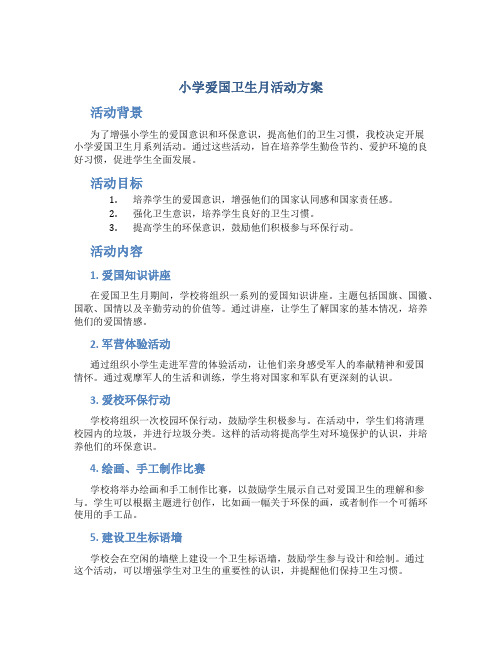 小学爱国卫生月活动方案

活动背景

为了增强小学生的爱国意识和环保意识，提高他们的卫生习惯，我校决定开展小学爱国卫生月系列活动。通过这些活动，旨在培养学生勤俭节约、爱护环境的良好习惯，促进学生全面发展。

活动目标

1. 培养学生的爱国意识，增强他们的国家认同感和国家责任感。
2. 强化卫生意识，培养学生良好的卫生习惯。
3. 提高学生的环保意识，鼓励他们积极参与环保行动。

活动内容

1. 爱国知识讲座

在爱国卫生月期间，学校将组织一系列的爱国知识讲座。主题包括国旗、国徽、国歌、国情以及辛勤劳动的价值等。通过讲座，让学生了解国家的基本情况，培养他们的爱国情感。

2. 军营体验活动

通过组织小学生走进军营的体验活动，让他们亲身感受军人的奉献精神和爱国情怀。通过观摩军人的生活和训练，学生将对国家和军队有更深刻的认识。

3. 爱校环保行动

学校将组织一次校园环保行动，鼓励学生积极参与。在活动中，学生们将清理校园内的垃圾，并进行垃圾分类。这样的活动将提高学生对环境保护的认识，并培养他们的环保意识。

4. 绘画、手工制作比赛

学校将举办绘画和手工制作比赛，以鼓励学生展示自己对爱国卫生的理解和参与。学生可以根据主题进行创作，比如画一幅关于环保的画，或者制作一个可循环使用的手工品。

5. 建设卫生标语墙

学校会在空闲的墙壁上建设一个卫生标语墙，鼓励学生参与设计和绘制。通过这个活动，可以增强学生对卫生的重要性的认识，并提醒他们保持卫生习惯。